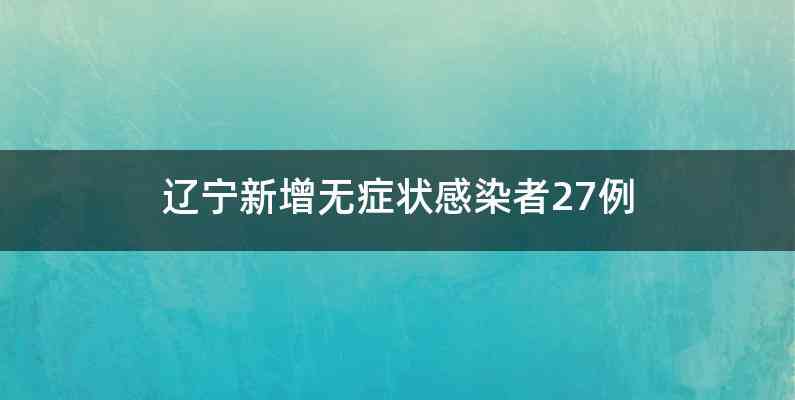 辽宁新增无症状感染者27例